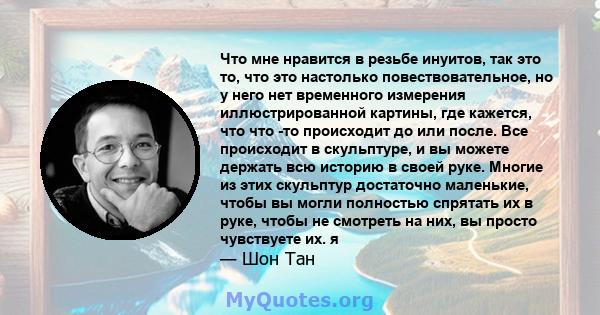 Что мне нравится в резьбе инуитов, так это то, что это настолько повествовательное, но у него нет временного измерения иллюстрированной картины, где кажется, что что -то происходит до или после. Все происходит в скульптуре, и вы можете держать всю историю в своей руке. Многие из этих скульптур достаточно маленькие, чтобы вы могли полностью спрятать их в руке, чтобы не смотреть на них, вы просто чувствуете их. я
— Шон Тан

MyQuotes.org